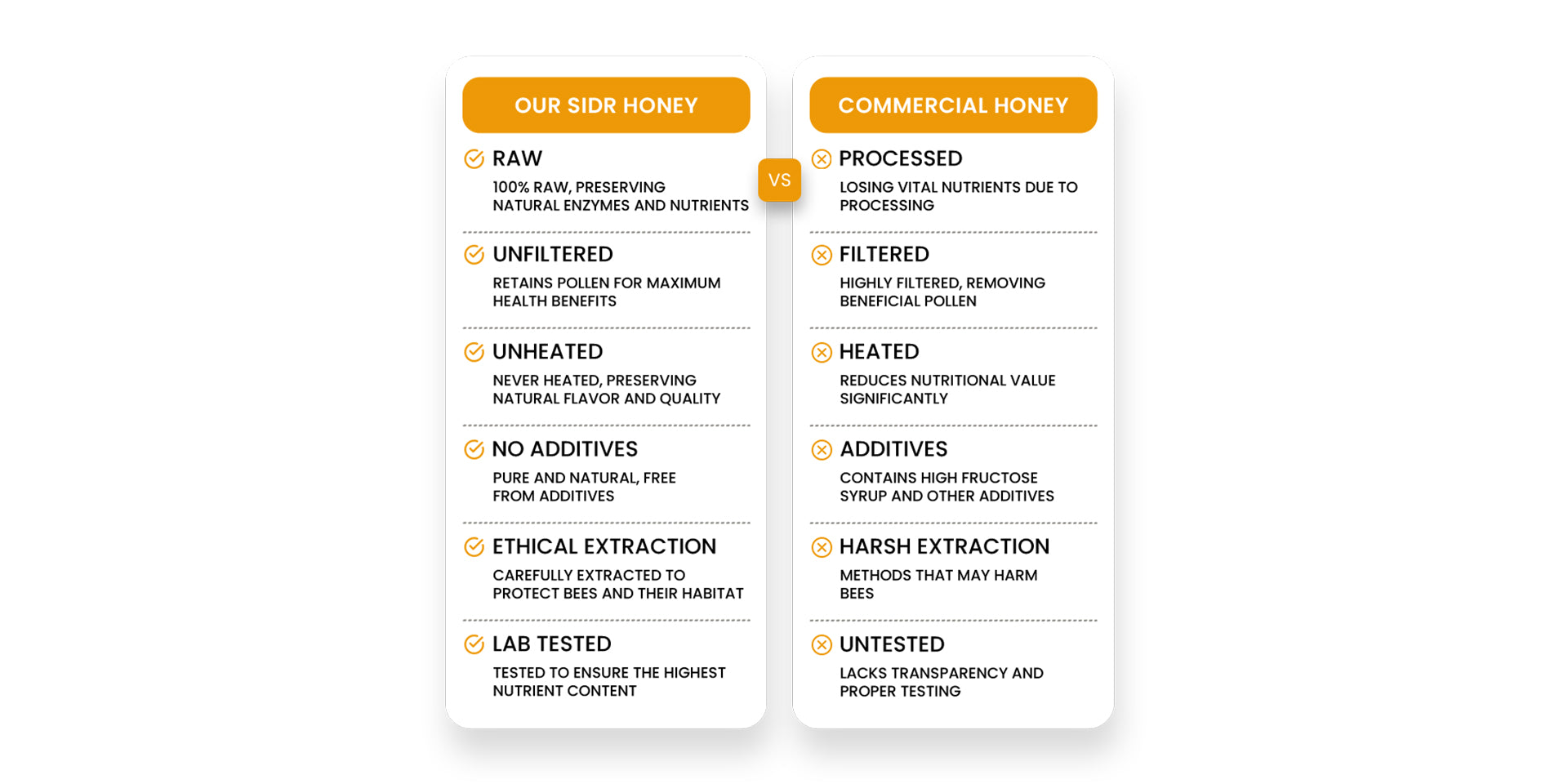 OUR SIDR HONEY

RAW

100% RAW, PRESERVING NATURAL ENZYMES AND NUTRIENTS

UNFILTERED

RETAINS POLLEN FOR MAXIMUM HEALTH BENEFITS

UNHEATED

NEVER HEATED, PRESERVING NATURAL FLAVOR AND QUALITY

NO ADDITIVES

PURE AND NATURAL, FREE FROM ADDITIVES

ETHICAL EXTRACTION

CAREFULLY EXTRACTED TO PROTECT BEES AND THEIR HABITAT

LAB TESTED

TESTED TO ENSURE THE HIGHEST NUTRIENT CONTENT

VS

COMMERCIAL HONEY

PROCESSED

LOSING VITAL NUTRIENTS DUE TO PROCESSING

FILTERED

HIGHLY FILTERED, REMOVING BENEFICIAL POLLEN

HEATED

REDUCES NUTRITIONAL VALUE SIGNIFICANTLY

ADDITIVES

CONTAINS HIGH FRUCTOSE SYRUP AND OTHER ADDITIVES

HARSH EXTRACTION

METHODS THAT MAY HARM BEES

UNTESTED

LACKS TRANSPARENCY AND PROPER TESTING